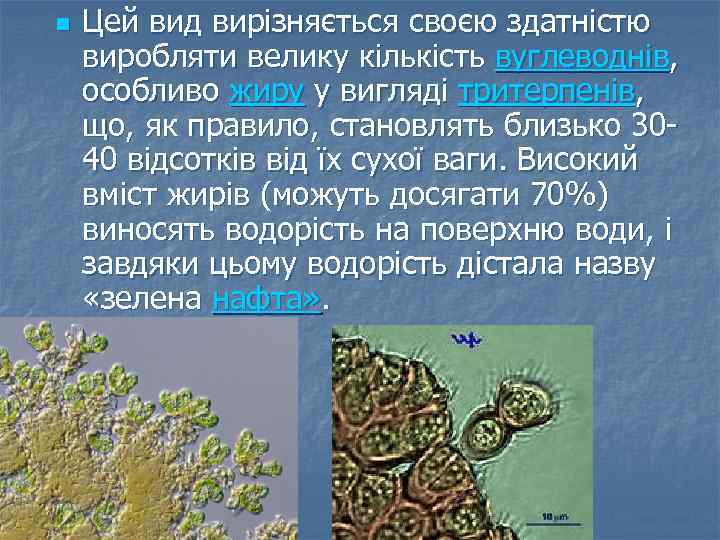 Цей вид вирізняється своєю здатністю виробляти велику кількість вуглеводнів, особливо жиру у вигляді тритерпенів, що, як правило, становлять близько 30-40 відсотків від їх сухої ваги. Високий вміст жирів (можуть досягати 70%) виносять водорість на поверхню води, і завдяки цьому водорість дістала назву «зелена нафта».

10 μm